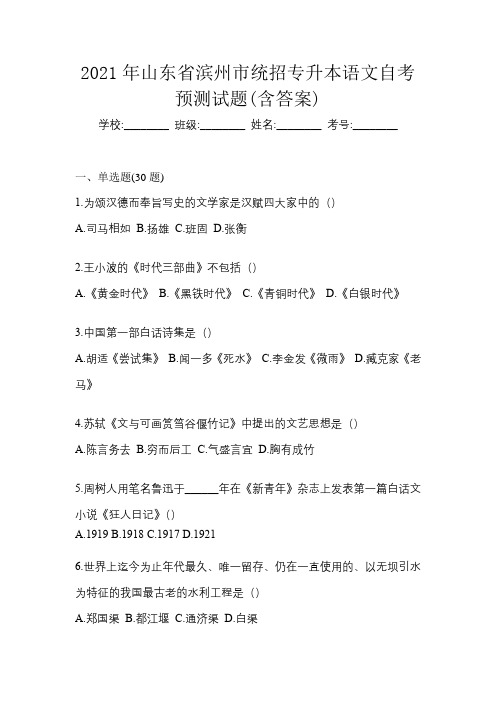 2021 年山东省滨州市统招专升本语文自考预测试题(含答案)

学校:________ 班级:________ 姓名:________ 考号:________

一、单选题(30 题)

1.为颂汉德而奉旨写史的文学家是汉赋四大家中的（）

A.司马相如 B.扬雄 C.班固 D.张衡

2.王小波的《时代三部曲》不包括（）

A.《黄金时代》 B.《黑铁时代》 C.《青铜时代》 D.《白银时代》

3.中国第一部白话诗集是（）

A.胡适《尝试集》 B.闻一多《死水》 C.李金发《微雨》 D.臧克家《老马》

4.苏轼《文与可画筼筜谷偃竹记》中提出的文艺思想是（）

A.陈言务去 B.穷而后工 C.气盛言宜 D.胸有成竹

5.周树人用笔名鲁迅于______年在《新青年》杂志上发表第一篇白话文小说《狂人日记》()

A.1919 B.1918 C.1917 D.1921

6.世界上迄今为止年代最久、唯一留存、仍在一直使用的、以无坝引水为特征的我国最古老的水利工程是（）

A.郑国渠 B.都江堰 C.通济渠 D.白渠